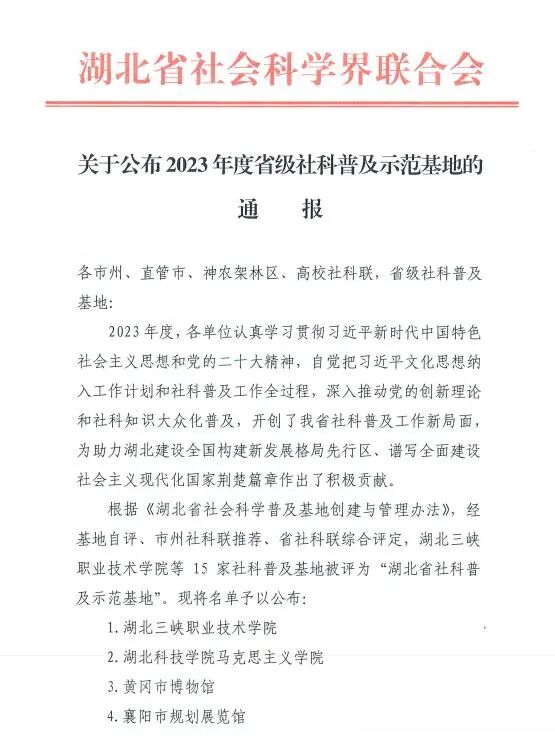 湖北省社会科学界联合会

关于公布2023年度省级社科普及示范基地的

通　报

各市州、直管市、神农架林区、高校社科联，省级社科普及基地：

2023年度，各单位认真学习贯彻习近平新时代中国特色社会主义思想和党的二十大精神，自觉把习近平文化思想纳入工作计划和社科普及工作全过程，深入推动党的创新理论和社科知识大众化普及，开创了我省社科普及工作新局面，为助力湖北建设全国构建新发展格局先行区、谱写全面建设社会主义现代化国家荆楚篇章作出了积极贡献。

根据《湖北省社会科学普及基地创建与管理办法》，经基地自评、市州社科联推荐、省社科联综合评定，湖北三峡职业技术学院等15家社科普及基地被评为“湖北省社科普及示范基地”。现将名单予以公布：

1.湖北三峡职业技术学院

2.湖北科技学院马克思主义学院

3.黄冈市博物馆

4.襄阳市规划展览馆